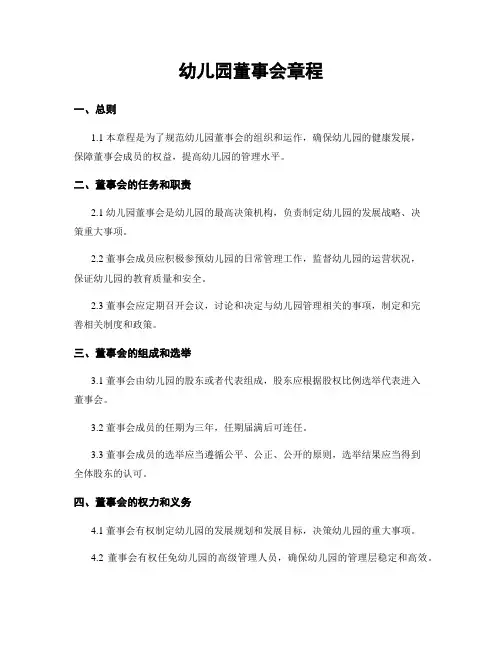 幼儿园董事会章程

一、总则

1.1 本章程是为了规范幼儿园董事会的组织和运作，确保幼儿园的健康发展，保障董事会成员的权益，提高幼儿园的管理水平。

二、董事会的任务和职责

2.1 幼儿园董事会是幼儿园的最高决策机构，负责制定幼儿园的发展战略、决策重大事项。

2.2 董事会成员应积极参预幼儿园的日常管理工作，监督幼儿园的运营状况，保证幼儿园的教育质量和安全。

2.3 董事会应定期召开会议，讨论和决定与幼儿园管理相关的事项，制定和完善相关制度和政策。

三、董事会的组成和选举

3.1 董事会由幼儿园的股东或者代表组成，股东应根据股权比例选举代表进入董事会。

3.2 董事会成员的任期为三年，任期届满后可连任。

3.3 董事会成员的选举应当遵循公平、公正、公开的原则，选举结果应当得到全体股东的认可。

四、董事会的权力和义务

4.1 董事会有权制定幼儿园的发展规划和发展目标，决策幼儿园的重大事项。

4.2 董事会有权任免幼儿园的高级管理人员，确保幼儿园的管理层稳定和高效。